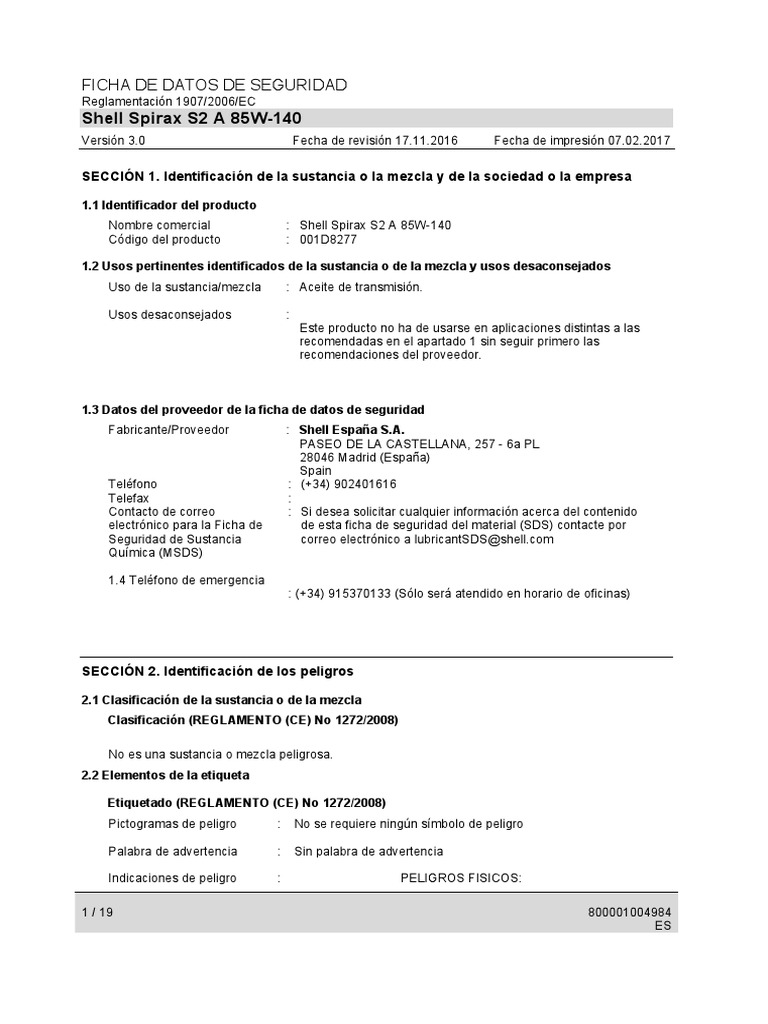 FICHA DE DATOS DE SEGURIDAD
Reglamentación 1907/2006/EC
Shell Spirax S2 A 85W-140

Versión 3.0 Fecha de revisión 17.11.2016 Fecha de impresión 07.02.2017

SECCIÓN 1. Identificación de la sustancia o la mezcla y de la sociedad o la empresa

1.1 Identificador del producto

Nombre comercial : Shell Spirax S2 A 85W-140
Código del producto : 001D8277

1.2 Usos pertinentes identificados de la sustancia o de la mezcla y usos desaconsejados

Uso de la sustancia/mezcla : Aceite de transmisión.

Usos desaconsejados : Este producto no ha de usarse en aplicaciones distintas a las recomendadas en el apartado 1 sin seguir primero las recomendaciones del proveedor.

1.3 Datos del proveedor de la ficha de datos de seguridad

Fabricante/Proveedor : Shell España S.A.
PASEO DE LA CASTELLANA, 257 - 6a PL
28046 Madrid (España)
Spain
Teléfono : (+34) 902401616
Telefax :
Contacto de correo electrónico para la Ficha de Seguridad de Sustancia Química (MSDS) : Si desea solicitar cualquier información acerca del contenido de esta ficha de seguridad del material (SDS) contacte por correo electrónico a lubricantSDS@shell.com

1.4 Teléfono de emergencia
: (+34) 915370133 (Sólo será atendido en horario de oficinas)

SECCIÓN 2. Identificación de los peligros

2.1 Clasificación de la sustancia o de la mezcla
Clasificación (REGLAMENTO (CE) No 1272/2008)

No es una sustancia o mezcla peligrosa.

2.2 Elementos de la etiqueta

Etiquetado (REGLAMENTO (CE) No 1272/2008)

Pictogramas de peligro : No se requiere ningún símbolo de peligro

Palabra de advertencia : Sin palabra de advertencia

Indicaciones de peligro : PELIGROS FISICOS:

1 / 19
800001004984
ES